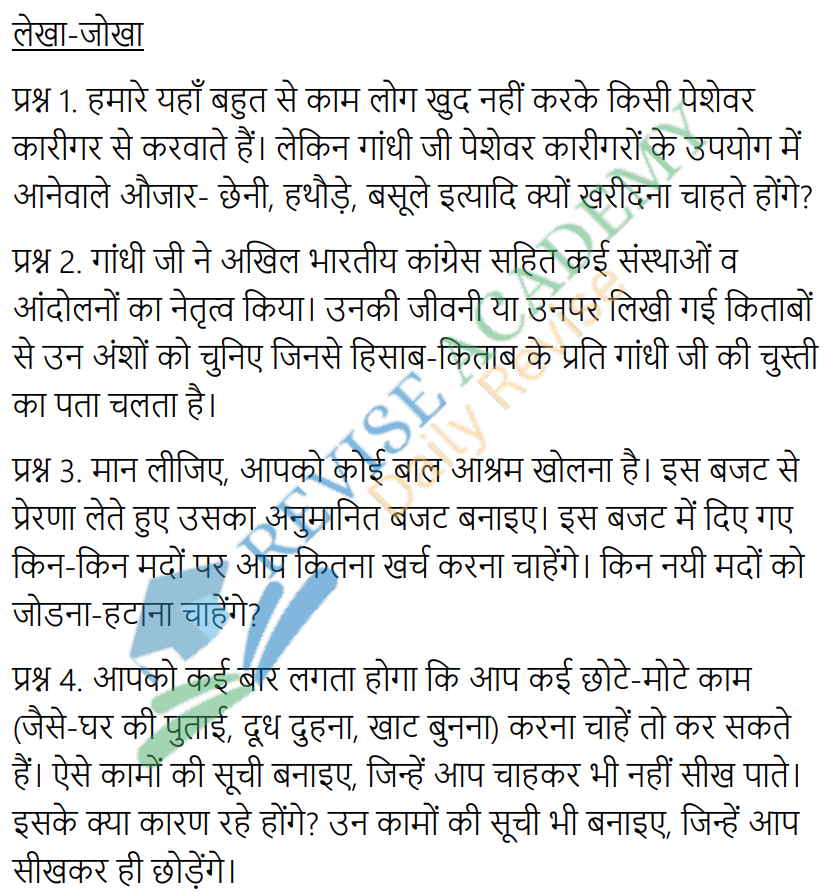 लेखा-जोखा

प्रश्न 1. हमारे यहाँ बहुत से काम लोग खुद नहीं करके किसी पेशेवर कारीगर से करवाते हैं। लेकिन गांधी जी पेशेवर कारीगरों के उपयोग में आनेवाले औजार- छेनी, हथौड़े, बसूले इत्यादि क्यों खरीदना चाहते होंगे?

प्रश्न 2. गांधी जी ने अखिल भारतीय कांग्रेस सहित कई संस्थाओं व आंदोलनों का नेतृत्व किया। उनकी जीवनी या उनपर लिखी गई किताबों से उन अंशों को चुनिए जिनसे हिसाब-किताब के प्रति गांधी जी की चुस्ती का पता चलता है।

प्रश्न 3. मान लीजिए, आपको कोई बाल आश्रम खोलना है। इस बजट से प्रेरणा लेते हुए उसका अनुमानित बजट बनाइए। इस बजट में दिए गए किन-किन मदों पर आप कितना खर्च करना चाहेंगे। किन नयी मदों को जोडना-हटाना चाहेंगे?

प्रश्न 4. आपको कई बार लगता होगा कि आप कई छोटे-मोटे काम (जैसे-घर की पुताई, दूध दुहना, खाट बुनना) करना चाहें तो कर सकते हैं। ऐसे कामों की सूची बनाइए, जिन्हें आप चाहकर भी नहीं सीख पाते। इसके क्या कारण रहे होंगे? उन कामों की सूची भी बनाइए, जिन्हें आप सीखकर ही छोड़ेंगे।

REVISE ACADEMY
Daily Revise